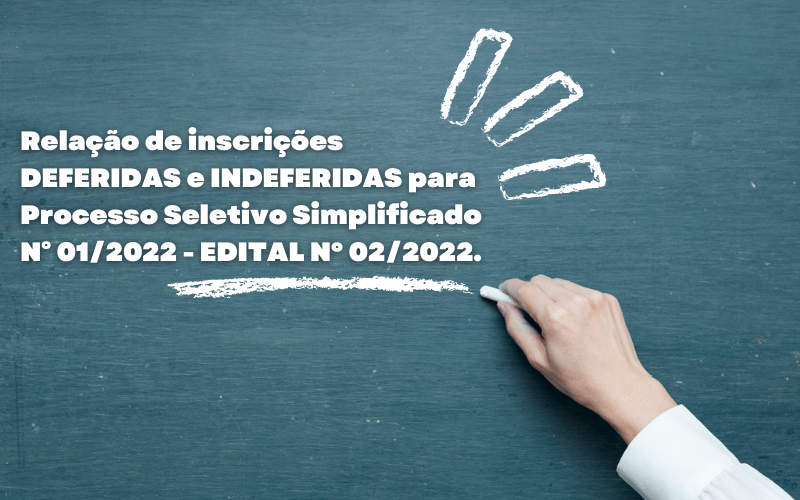 Relação de inscrições DEFERIDAS e INDEFERIDAS para Processo Seletivo Simplificado N° 01/2022 - EDITAL N° 02/2022.